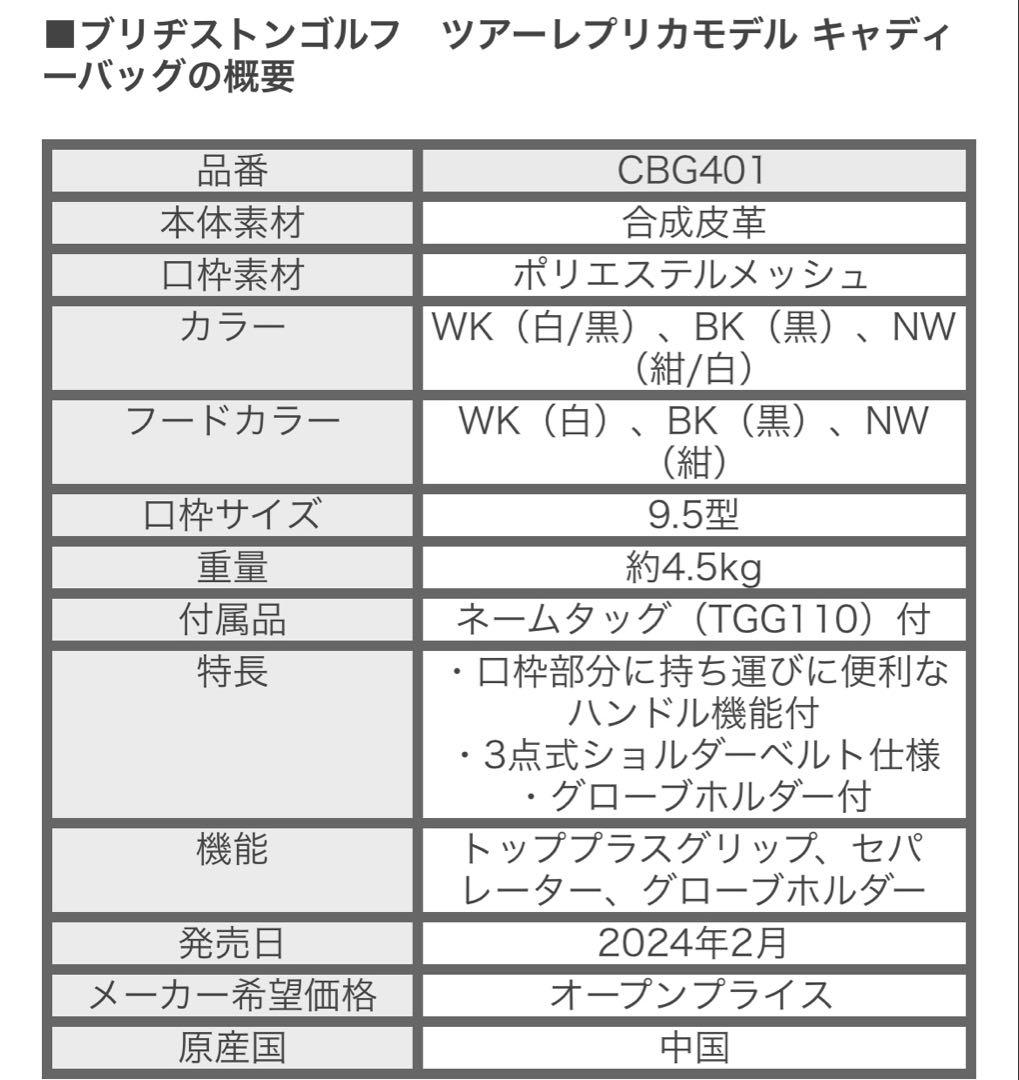 ■ブリヂストンゴルフ　ツアーレプリカモデル キャディーバッグの概要

| 品番 | CBG401 |
|---|---|
| 本体素材 | 合成皮革 |
| 口枠素材 | ポリエステルメッシュ |
| カラー | WK（白/黒）、BK（黒）、NW（紺/白） |
| フードカラー | WK（白）、BK（黒）、NW（紺） |
| 口枠サイズ | 9.5型 |
| 重量 | 約4.5kg |
| 付属品 | ネームタッグ（TGG110）付 |
| 特長 | ・口枠部分に持ち運びに便利なハンドル機能付 ・3点式ショルダーベルト仕様 ・グローブホルダー付 |
| 機能 | トッププラスグリップ、セパレーター、グローブホルダー |
| 発売日 | 2024年2月 |
| メーカー希望価格 | オープンプライス |
| 原産国 | 中国 |